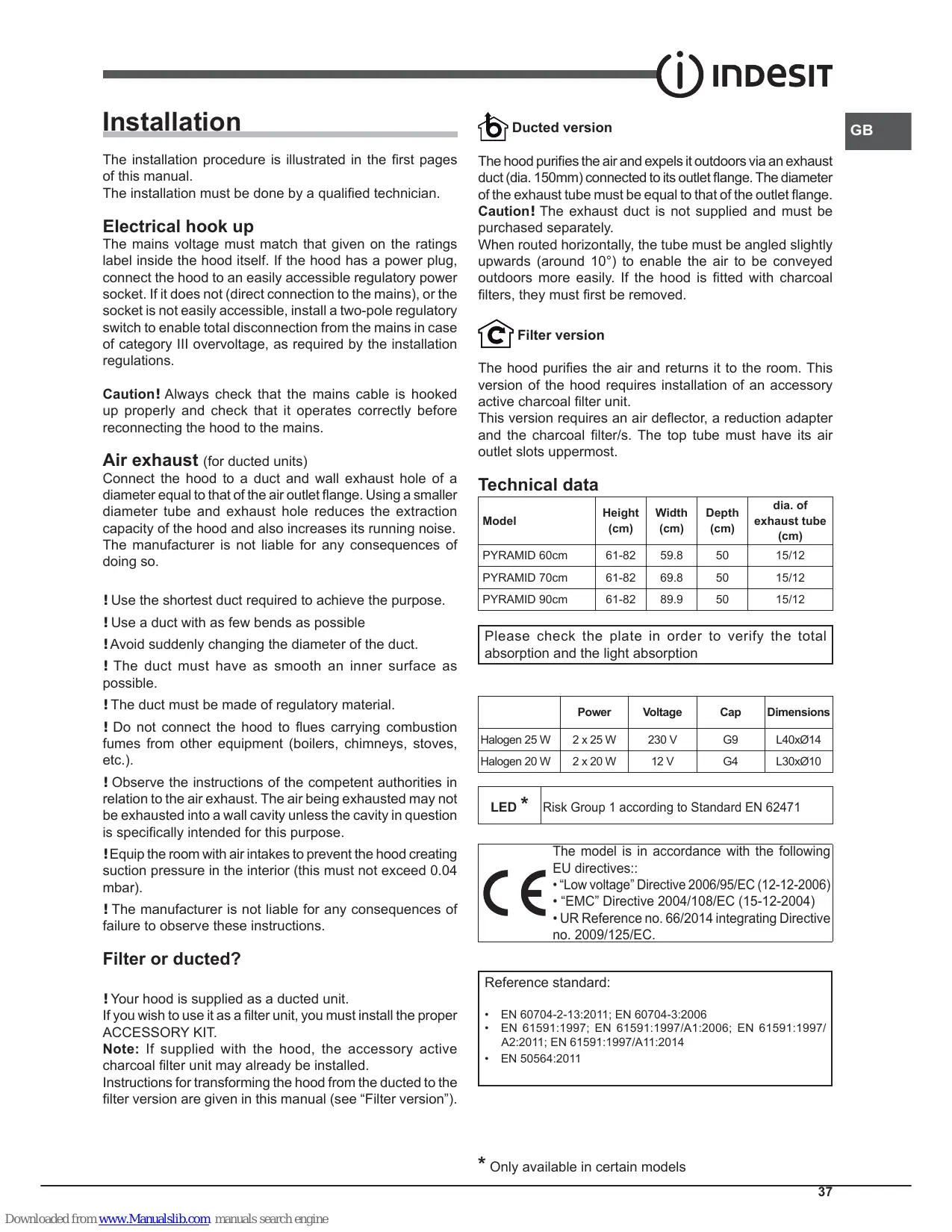 INDESIT

GB

Installation

The installation procedure is illustrated in the first pages of this manual.
The installation must be done by a qualified technician.

Electrical hook up
The mains voltage must match that given on the ratings label inside the hood itself. If the hood has a power plug, connect the hood to an easily accessible regulatory power socket. If it does not (direct connection to the mains), or the socket is not easily accessible, install a two-pole regulatory switch to enable total disconnection from the mains in case of category III overvoltage, as required by the installation regulations.

Caution! Always check that the mains cable is hooked up properly and check that it operates correctly before reconnecting the hood to the mains.

Air exhaust (for ducted units)
Connect the hood to a duct and wall exhaust hole of a diameter equal to that of the air outlet flange. Using a smaller diameter tube and exhaust hole reduces the extraction capacity of the hood and also increases its running noise. The manufacturer is not liable for any consequences of doing so.

! Use the shortest duct required to achieve the purpose.
! Use a duct with as few bends as possible
! Avoid suddenly changing the diameter of the duct.
! The duct must have as smooth an inner surface as possible.
! The duct must be made of regulatory material.
! Do not connect the hood to flues carrying combustion fumes from other equipment (boilers, chimneys, stoves, etc.).
! Observe the instructions of the competent authorities in relation to the air exhaust. The air being exhausted may not be exhausted into a wall cavity unless the cavity in question is specifically intended for this purpose.
! Equip the room with air intakes to prevent the hood creating suction pressure in the interior (this must not exceed 0.04 mbar).
! The manufacturer is not liable for any consequences of failure to observe these instructions.

Filter or ducted?

! Your hood is supplied as a ducted unit.
If you wish to use it as a filter unit, you must install the proper ACCESSORY KIT.
Note: If supplied with the hood, the accessory active charcoal filter unit may already be installed.
Instructions for transforming the hood from the ducted to the filter version are given in this manual (see “Filter version”).

Ducted version

The hood purifies the air and expels it outdoors via an exhaust duct (dia. 150mm) connected to its outlet flange. The diameter of the exhaust tube must be equal to that of the outlet flange.
Caution! The exhaust duct is not supplied and must be purchased separately.
When routed horizontally, the tube must be angled slightly upwards (around 10°) to enable the air to be conveyed outdoors more easily. If the hood is fitted with charcoal filters, they must first be removed.

Filter version

The hood purifies the air and returns it to the room. This version of the hood requires installation of an accessory active charcoal filter unit.
This version requires an air deflector, a reduction adapter and the charcoal filter/s. The top tube must have its air outlet slots uppermost.

Technical data

| Model | Height (cm) | Width (cm) | Depth (cm) | dia. of exhaust tube (cm) |
|---|---|---|---|---|
| PYRAMID 60cm | 61-82 | 59.8 | 50 | 15/12 |
| PYRAMID 70cm | 61-82 | 69.8 | 50 | 15/12 |
| PYRAMID 90cm | 61-82 | 89.9 | 50 | 15/12 |

Please check the plate in order to verify the total absorption and the light absorption

| | Power | Voltage | Cap | Dimensions |
|---|---|---|---|---|
| Halogen 25 W | 2 x 25 W | 230 V | G9 | L40xØ14 |
| Halogen 20 W | 2 x 20 W | 12 V | G4 | L30xØ10 |

| LED * | Risk Group 1 according to Standard EN 62471 |
|---|---|

CE
The model is in accordance with the following EU directives::
• “Low voltage” Directive 2006/95/EC (12-12-2006)
• “EMC” Directive 2004/108/EC (15-12-2004)
• UR Reference no. 66/2014 integrating Directive no. 2009/125/EC.

Reference standard:
• EN 60704-2-13:2011; EN 60704-3:2006
• EN 61591:1997; EN 61591:1997/A1:2006; EN 61591:1997/A2:2011; EN 61591:1997/A11:2014
• EN 50564:2011

* Only available in certain models

37

Downloaded from www.Manualslib.com manuals search engine